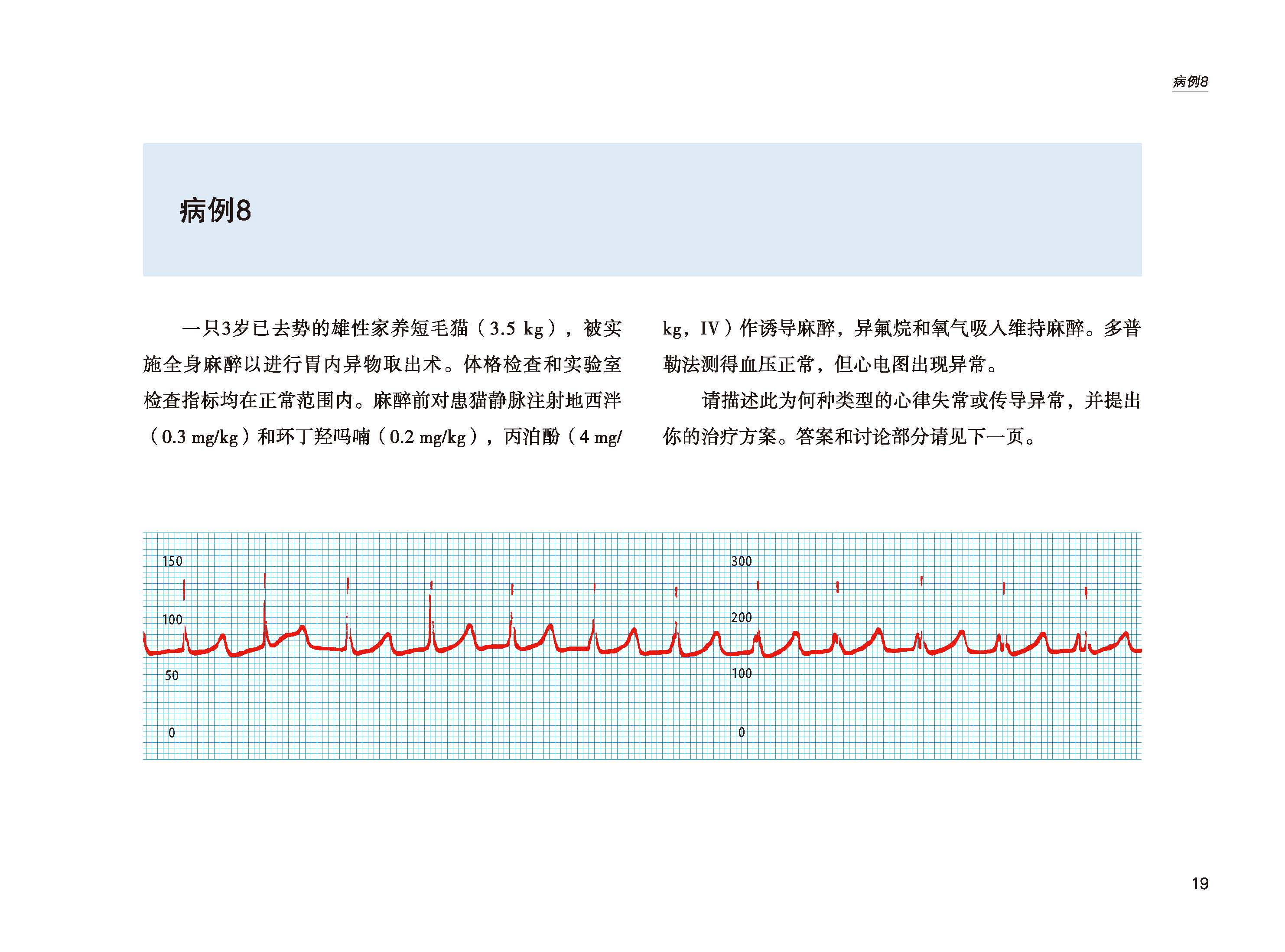 病例8

病例8

一只3岁已去势的雄性家养短毛猫（3.5 kg），被实施全身麻醉以进行胃内异物取出术。体格检查和实验室检查指标均在正常范围内。麻醉前对患猫静脉注射地西泮（0.3 mg/kg）和环丁羟吗喃（0.2 mg/kg），丙泊酚（4 mg/kg，IV）作诱导麻醉，异氟烷和氧气吸入维持麻醉。多普勒法测得血压正常，但心电图出现异常。

请描述此为何种类型的心律失常或传导异常，并提出你的治疗方案。答案和讨论部分请见下一页。

150
100
50
0
300
200
100
0

19